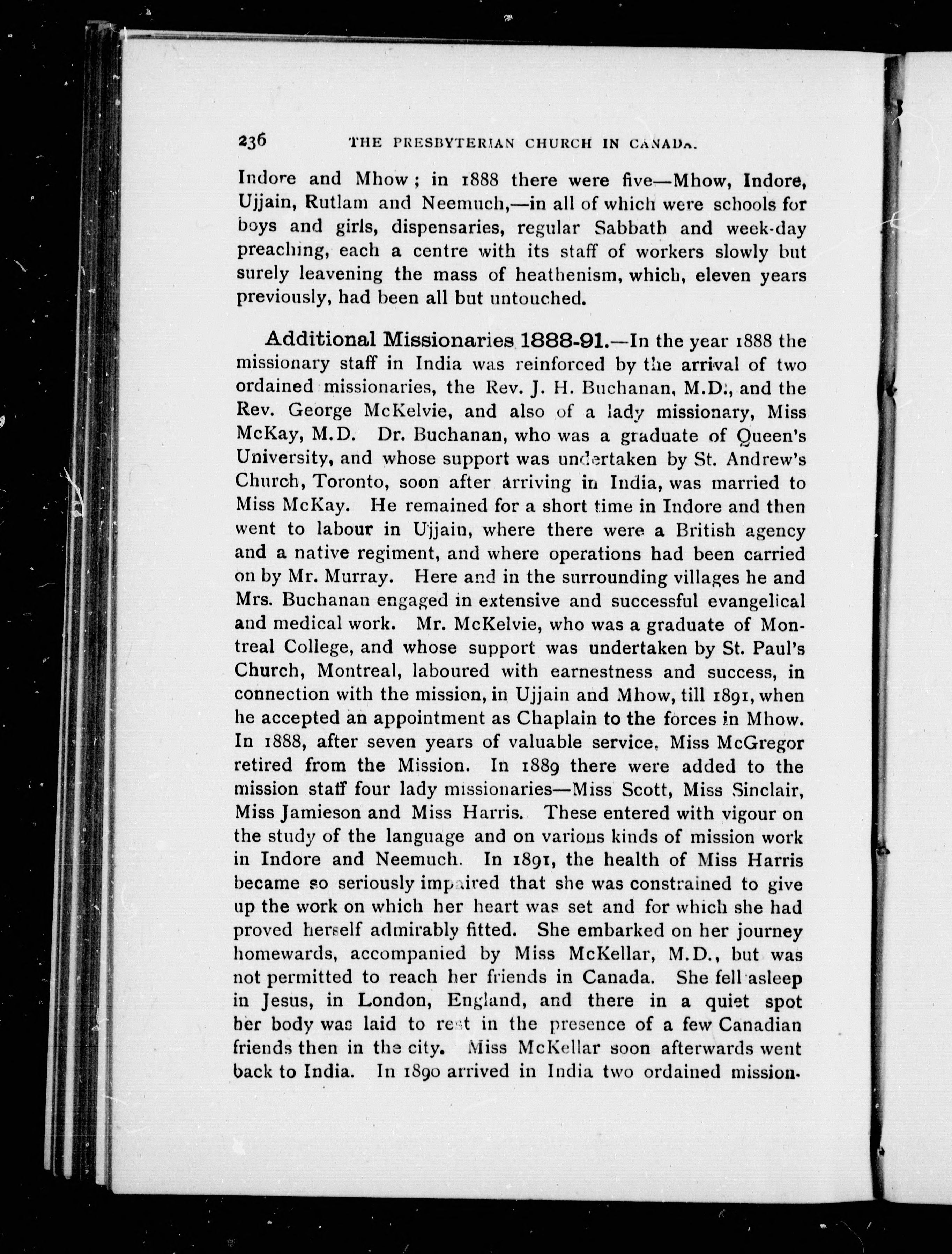 236 THE PRESBYTERIAN CHURCH IN CANADA.

Indore and Mhow; in 1888 there were five—Mhow, Indore, Ujjain, Rutlam and Neemuch,—in all of which were schools for boys and girls, dispensaries, regular Sabbath and week-day preaching, each a centre with its staff of workers slowly but surely leavening the mass of heathenism, which, eleven years previously, had been all but untouched.

Additional Missionaries 1888-91.—In the year 1888 the missionary staff in India was reinforced by the arrival of two ordained missionaries, the Rev. J. H. Buchanan, M.D., and the Rev. George McKelvie, and also of a lady missionary, Miss McKay, M.D. Dr. Buchanan, who was a graduate of Queen's University, and whose support was undertaken by St. Andrew's Church, Toronto, soon after arriving in India, was married to Miss McKay. He remained for a short time in Indore and then went to labour in Ujjain, where there were a British agency and a native regiment, and where operations had been carried on by Mr. Murray. Here and in the surrounding villages he and Mrs. Buchanan engaged in extensive and successful evangelical and medical work. Mr. McKelvie, who was a graduate of Montreal College, and whose support was undertaken by St. Paul's Church, Montreal, laboured with earnestness and success, in connection with the mission, in Ujjain and Mhow, till 1891, when he accepted an appointment as Chaplain to the forces in Mhow. In 1888, after seven years of valuable service, Miss McGregor retired from the Mission. In 1889 there were added to the mission staff four lady missionaries—Miss Scott, Miss Sinclair, Miss Jamieson and Miss Harris. These entered with vigour on the study of the language and on various kinds of mission work in Indore and Neemuch. In 1891, the health of Miss Harris became so seriously impaired that she was constrained to give up the work on which her heart was set and for which she had proved herself admirably fitted. She embarked on her journey homewards, accompanied by Miss McKellar, M.D., but was not permitted to reach her friends in Canada. She fell asleep in Jesus, in London, England, and there in a quiet spot her body was laid to rest in the presence of a few Canadian friends then in the city. Miss McKellar soon afterwards went back to India. In 1890 arrived in India two ordained mission-